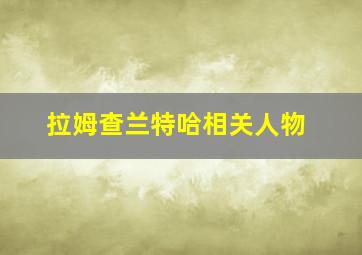 拉姆查兰特哈相关人物